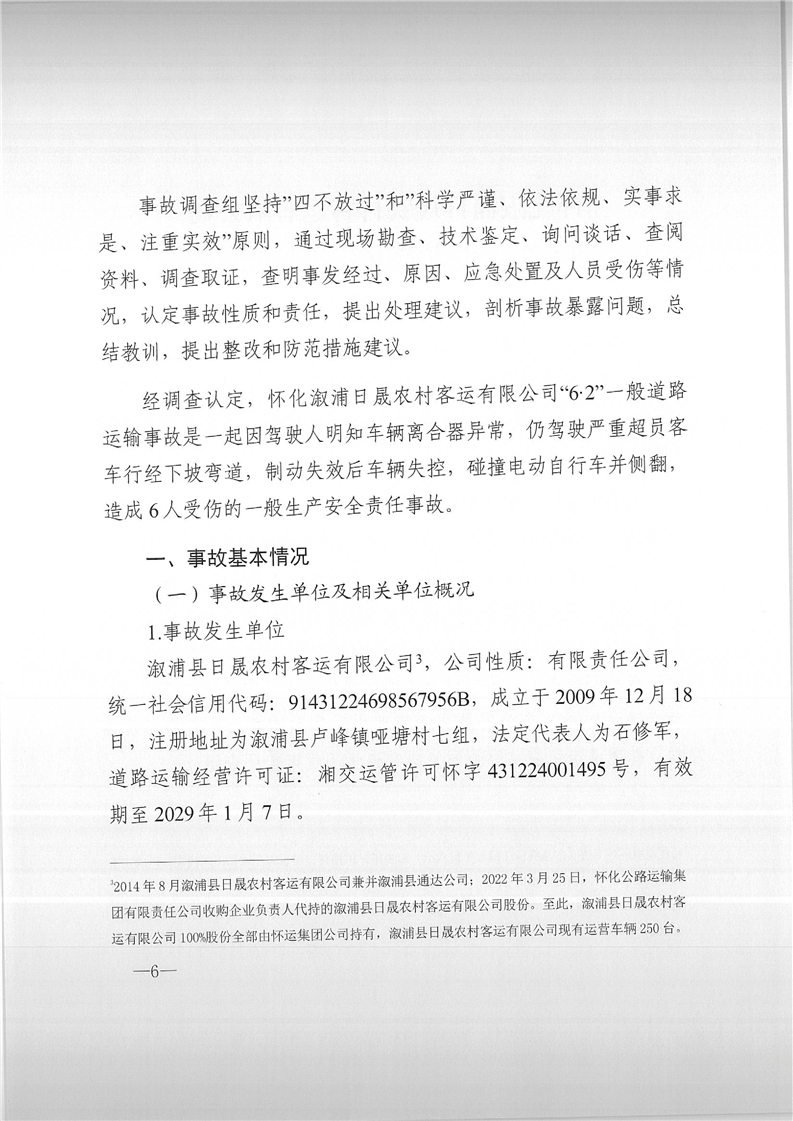 事故调查组坚持"四不放过"和"科学严谨、依法依规、实事求是、注重实效"原则，通过现场勘查、技术鉴定、询问谈话、查阅资料、调查取证，查明事发经过、原因、应急处置及人员受伤等情况，认定事故性质和责任，提出处理建议，剖析事故暴露问题，总结教训，提出整改和防范措施建议。

经调查认定，怀化溆浦日晟农村客运有限公司"6·2"一般道路运输事故是一起因驾驶人明知车辆离合器异常，仍驾驶严重超员客车行经下坡弯道，制动失效后车辆失控，碰撞电动自行车并侧翻，造成6人受伤的一般生产安全责任事故。

一、事故基本情况

（一）事故发生单位及相关单位概况

1.事故发生单位

溆浦县日晟农村客运有限公司$^3$，公司性质：有限责任公司，统一社会信用代码：91431224698567956B，成立于2009年12月18日，注册地址为溆浦县卢峰镇哑塘村七组，法定代表人为石修军，道路运输经营许可证：湘交运管许可怀字431224001495号，有效期至2029年1月7日。

$^3$2014年8月溆浦县日晟农村客运有限公司兼并溆浦县通达公司；2022年3月25日，怀化公路运输集团有限责任公司收购企业负责人代持的溆浦县日晟农村客运有限公司股份。至此，溆浦县日晟农村客运有限公司100%股份全部由怀运集团公司持有，溆浦县日晟农村客运有限公司现有运营车辆250台。

—6—